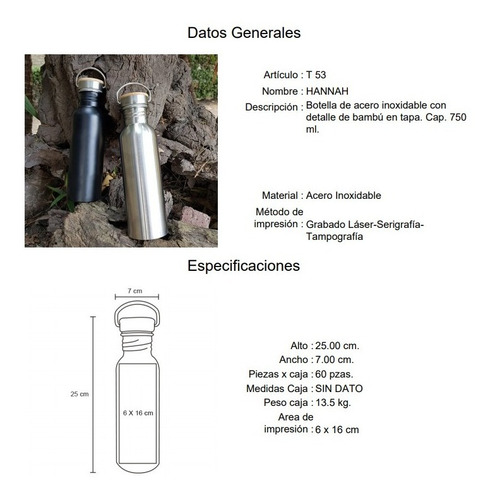 Datos Generales

Artículo : T 53
Nombre : HANNAH
Descripción : Botella de acero inoxidable con detalle de bambú en tapa. Cap. 750 ml.

Material : Acero Inoxidable
Método de impresión : Grabado Láser-Serigrafía-Tampografía

Especificaciones

7 cm
25 cm
6 X 16 cm

Alto : 25.00 cm.
Ancho : 7.00 cm.
Piezas x caja : 60 pzas.
Medidas Caja : SIN DATO
Peso caja : 13.5 kg.
Area de impresión : 6 x 16 cm